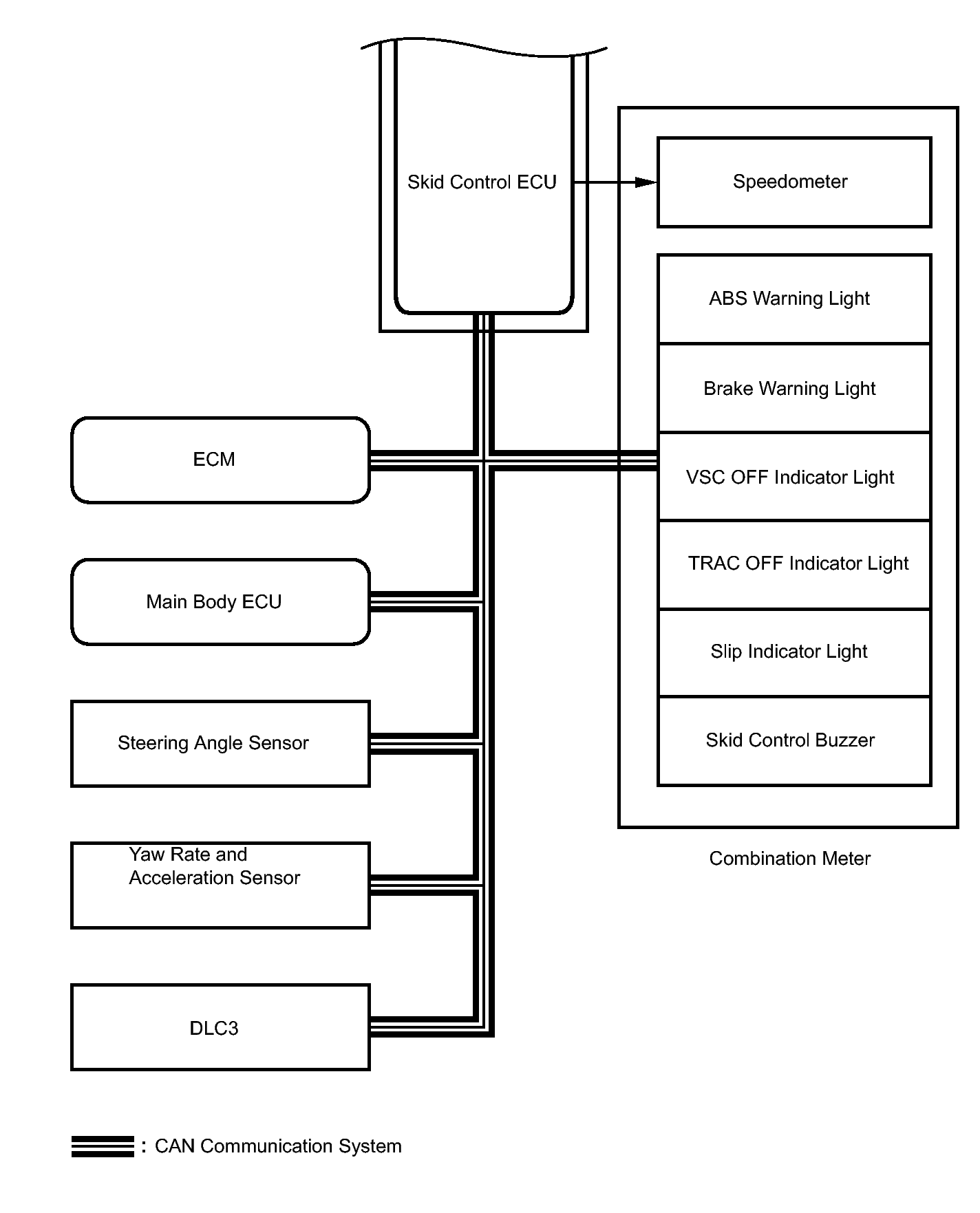 Skid Control ECU

Speedometer

ABS Warning Light

Brake Warning Light

VSC OFF Indicator Light

TRAC OFF Indicator Light

Slip Indicator Light

Skid Control Buzzer

Combination Meter

ECM

Main Body ECU

Steering Angle Sensor

Yaw Rate and Acceleration Sensor

DLC3

: CAN Communication System